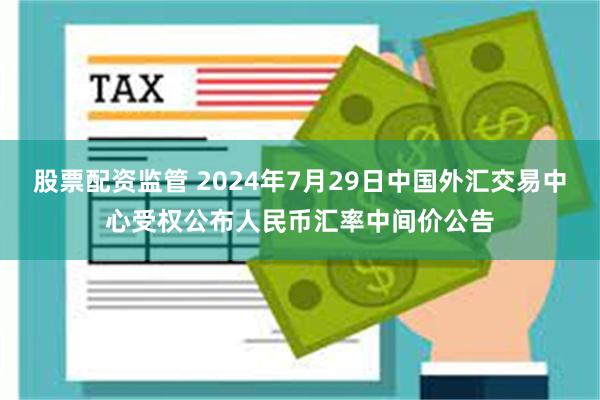 TAX

股票配资监管 2024年7月29日中国外汇交易中心受权公布人民币汇率中间价公告